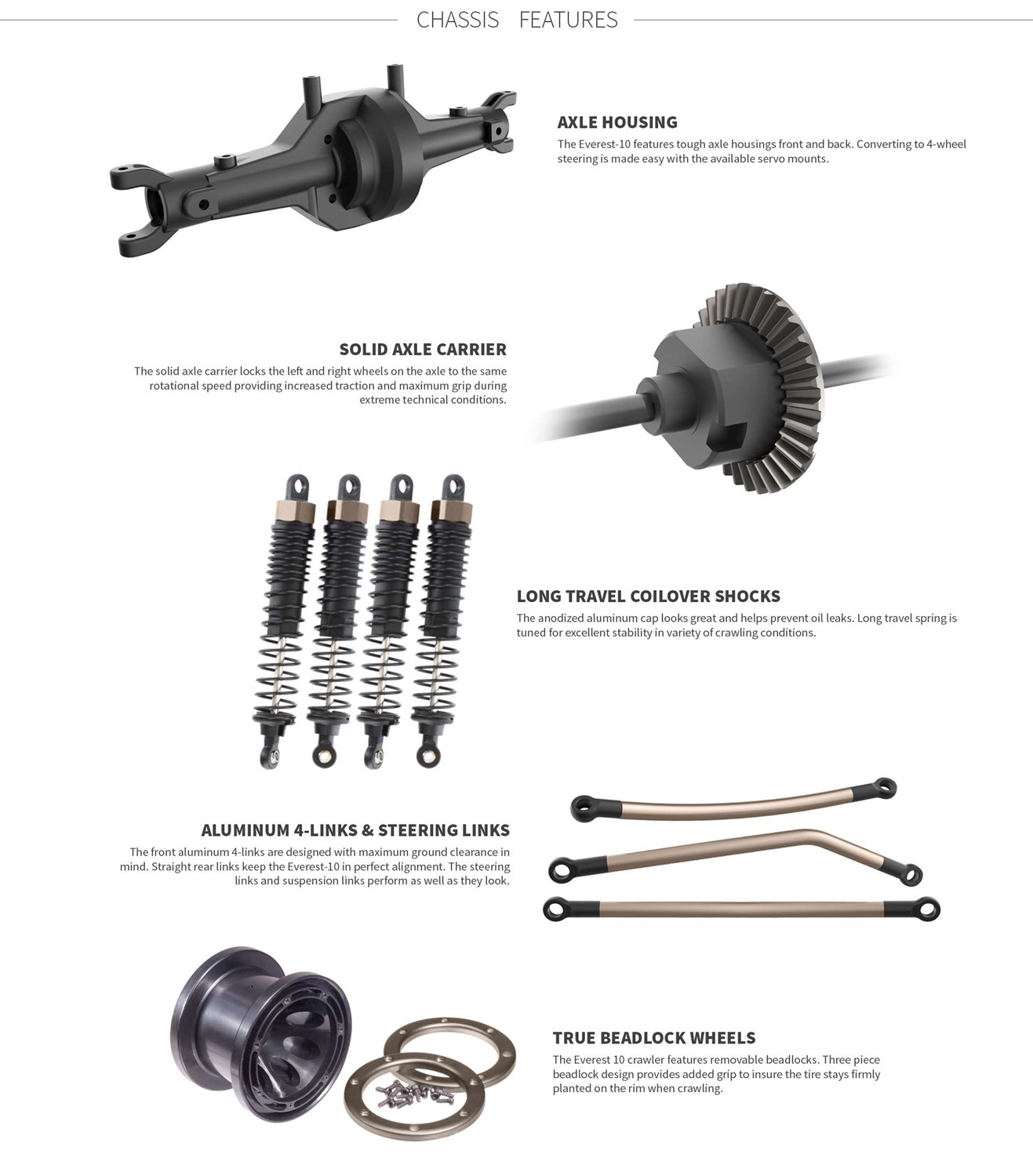 CHASSIS FEATURES

AXLE HOUSING

The Everest-10 features tough axle housings front and back. Converting to 4-wheel steering is made easy with the available servo mounts.

SOLID AXLE CARRIER

The solid axle carrier locks the left and right wheels on the axle to the same rotational speed providing increased traction and maximum grip during extreme technical conditions.

LONG TRAVEL COILOVER SHOCKS

The anodized aluminum cap looks great and helps prevent oil leaks. Long travel spring is tuned for excellent stability in variety of crawling conditions.

ALUMINUM 4-LINKS & STEERING LINKS

The front aluminum 4-links are designed with maximum ground clearance in mind. Straight rear links keep the Everest-10 in perfect alignment. The steering links and suspension links perform as well as they look.

TRUE BEADLOCK WHEELS

The Everest 10 crawler features removable beadlocks. Three piece beadlock design provides added grip to insure the tire stays firmly planted on the rim when crawling.